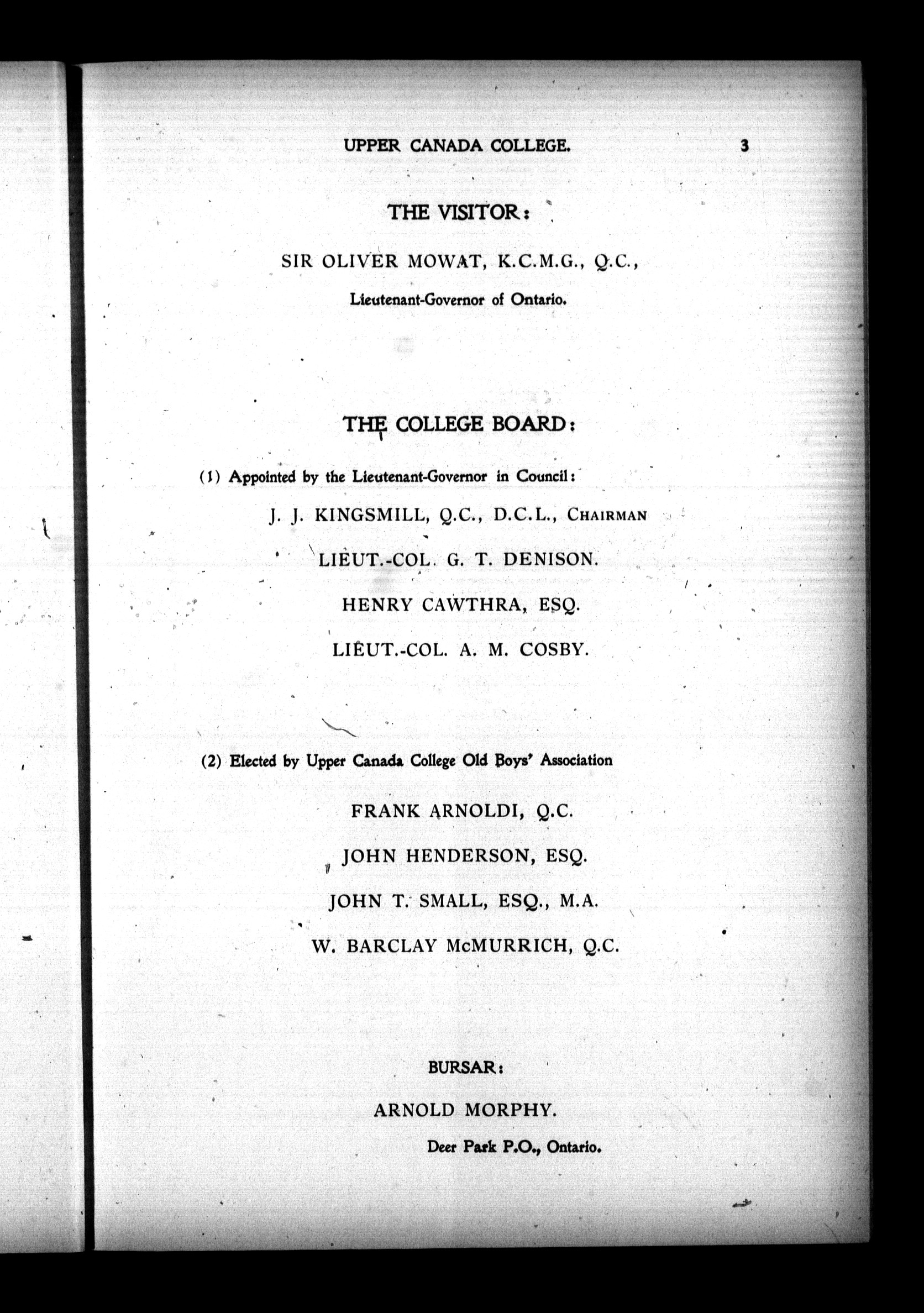 UPPER CANADA COLLEGE. 3

THE VISITOR:

SIR OLIVER MOWAT, K.C.M.G., Q.C.,

Lieutenant-Governor of Ontario.

THE COLLEGE BOARD:

(1) Appointed by the Lieutenant-Governor in Council:

J. J. KINGSMILL, Q.C., D.C.L., CHAIRMAN

LIEUT.-COL. G. T. DENISON.

HENRY CAWTHRA, ESQ.

LIEUT.-COL. A. M. COSBY.

(2) Elected by Upper Canada College Old Boys' Association

FRANK ARNOLDI, Q.C.

JOHN HENDERSON, ESQ.

JOHN T. SMALL, ESQ., M.A.

W. BARCLAY McMURRICH, Q.C.

BURSAR:

ARNOLD MORPHY.

Deer Park P.O., Ontario.